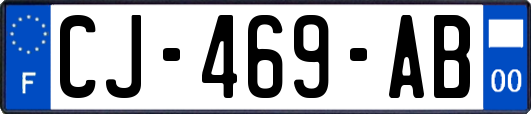 F
CJ-469-AB
00